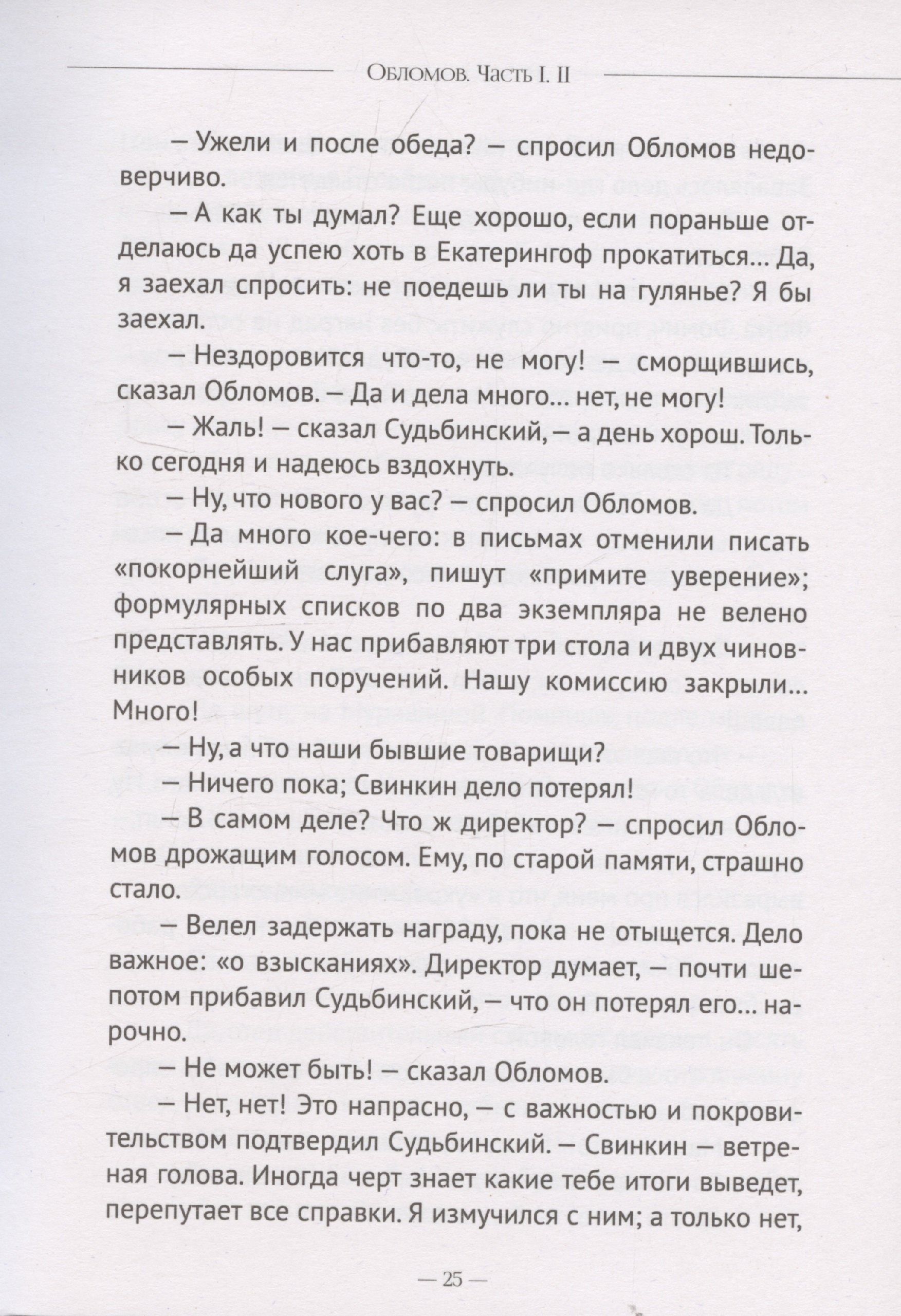 Обломов. Часть I. II

— Ужели и после обеда? — спросил Обломов недоверчиво.

— А как ты думал? Еще хорошо, если пораньше отделаюсь да успею хоть в Екатерингоф прокатиться... Да, я заехал спросить: не поедешь ли ты на гулянье? Я бы заехал.

— Нездоровится что-то, не могу! — сморщившись, сказал Обломов. — Да и дела много... нет, не могу!

— Жаль! — сказал Судьбинский, — а день хорош. Только сегодня и надеюсь вздохнуть.

— Ну, что нового у вас? — спросил Обломов.

— Да много кое-чего: в письмах отменили писать «покорнейший слуга», пишут «примите уверение»; формулярных списков по два экземпляра не велено представлять. У нас прибавляют три стола и двух чиновников особых поручений. Нашу комиссию закрыли... Много!

— Ну, а что наши бывшие товарищи?

— Ничего пока; Свинкин дело потерял!

— В самом деле? Что ж директор? — спросил Обломов дрожащим голосом. Ему, по старой памяти, страшно стало.

— Велел задержать награду, пока не отыщется. Дело важное: «о взысканиях». Директор думает, — почти шепотом прибавил Судьбинский, — что он потерял его... нарочно.

— Не может быть! — сказал Обломов.

— Нет, нет! Это напрасно, — с важностью и покровительством подтвердил Судьбинский. — Свинкин — ветреная голова. Иногда черт знает какие тебе итоги выведет, перепутает все справки. Я измучился с ним; а только нет,

— 25 —